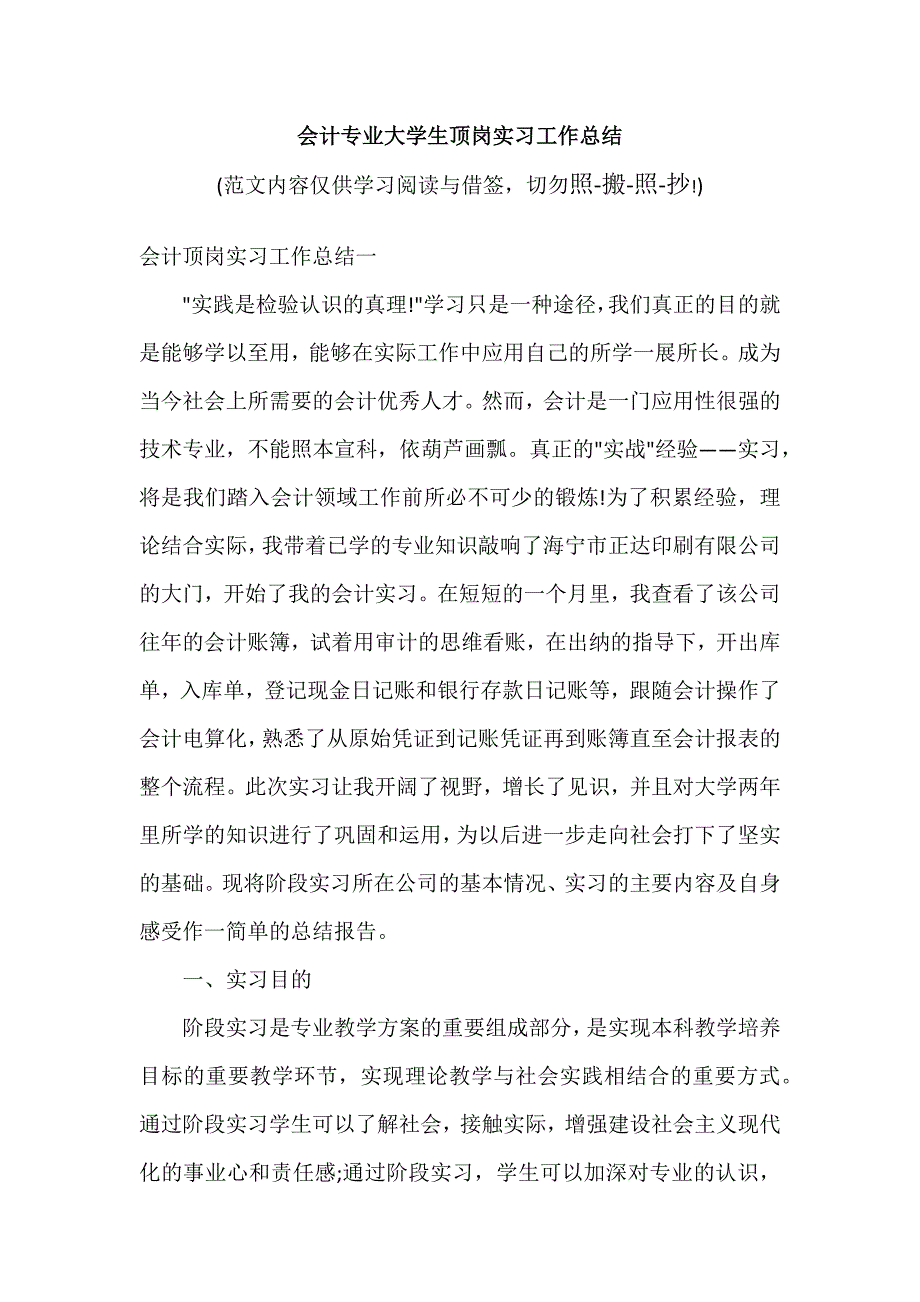 会计专业大学生顶岗实习工作总结

(范文内容仅供学习阅读与借签，切勿照-搬-照-抄!)

会计顶岗实习工作总结一

"实践是检验认识的真理!"学习只是一种途径,我们真正的目的就是能够学以至用,能够在实际工作中应用自己的所学一展所长。成为当今社会上所需要的会计优秀人才。然而，会计是一门应用性很强的技术专业，不能照本宣科，依葫芦画瓢。真正的"实战"经验——实习，将是我们踏入会计领域工作前所必不可少的锻炼!为了积累经验，理论结合实际，我带着已学的专业知识敲响了海宁市正达印刷有限公司的大门，开始了我的会计实习。在短短的一个月里，我查看了该公司往年的会计账簿，试着用审计的思维看账，在出纳的指导下，开出库单，入库单，登记现金日记账和银行存款日记账等，跟随会计操作了会计电算化，熟悉了从原始凭证到记账凭证再到账簿直至会计报表的整个流程。此次实习让我开阔了视野，增长了见识，并且对大学两年里所学的知识进行了巩固和运用，为以后进一步走向社会打下了坚实的基础。现将阶段实习所在公司的基本情况、实习的主要内容及自身感受作一简单的总结报告。

一、实习目的

阶段实习是专业教学方案的重要组成部分，是实现本科教学培养目标的重要教学环节，实现理论教学与社会实践相结合的重要方式。通过阶段实习学生可以了解社会，接触实际，增强建设社会主义现代化的事业心和责任感;通过阶段实习，学生可以加深对专业的认识，